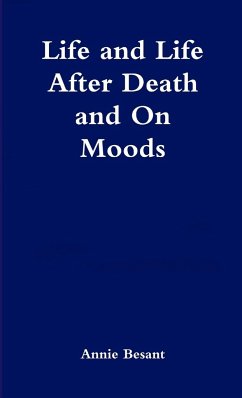 Life and Life After Death and On Moods

Annie Besant